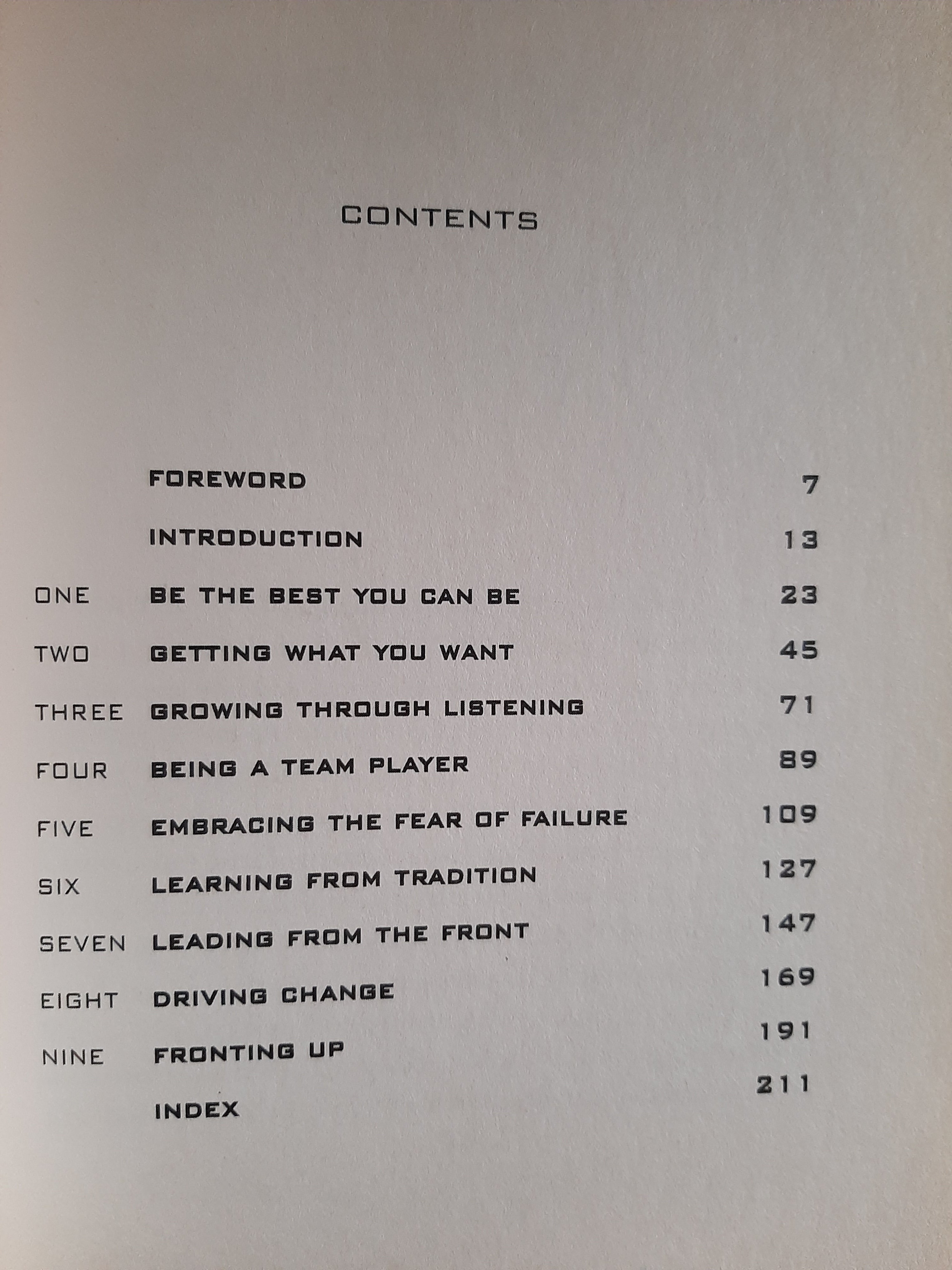 CONTENTS

FOREWORD 7

INTRODUCTION 13

ONE BE THE BEST YOU CAN BE 23

TWO GETTING WHAT YOU WANT 45

THREE GROWING THROUGH LISTENING 71

FOUR BEING A TEAM PLAYER 89

FIVE EMBRACING THE FEAR OF FAILURE 109

SIX LEARNING FROM TRADITION 127

SEVEN LEADING FROM THE FRONT 147

EIGHT DRIVING CHANGE 169

NINE FRONTING UP 191

INDEX 211